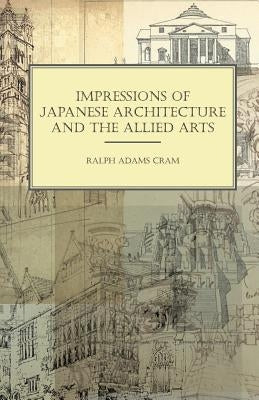 IMPRESSIONS OF JAPANESE ARCHITECTURE AND THE ALLIED ARTS

RALPH ADAMS CRAM